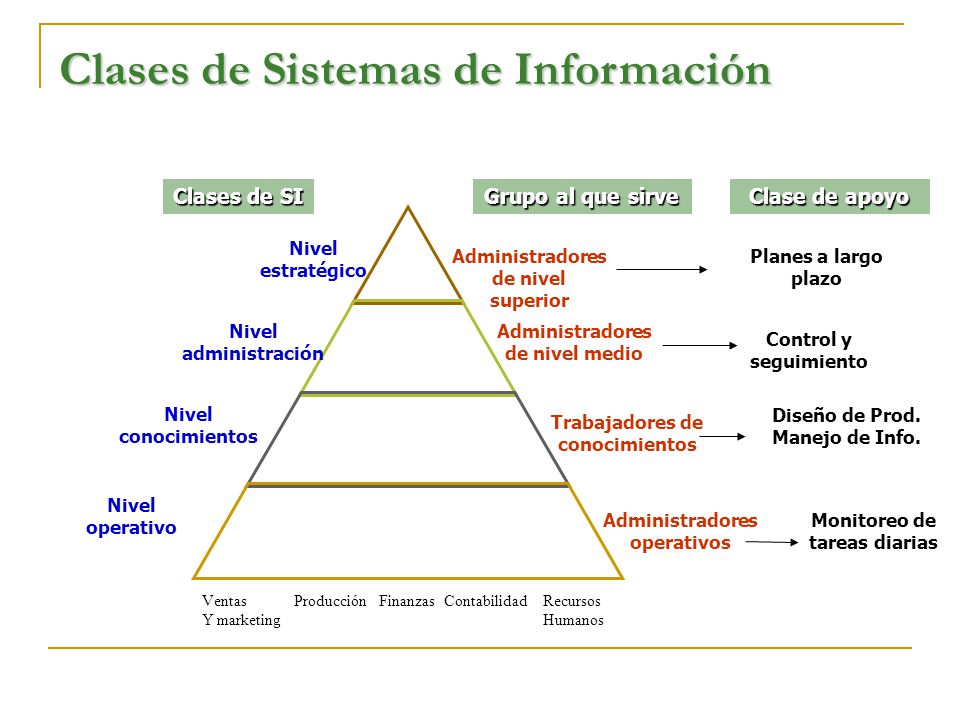 Clases de Sistemas de Información

Clases de SI

Grupo al que sirve

Clase de apoyo

Nivel estratégico

Administradores de nivel superior

Planes a largo plazo

Nivel administración

Administradores de nivel medio

Control y seguimiento

Nivel conocimientos

Trabajadores de conocimientos

Diseño de Prod. Manejo de Info.

Nivel operativo

Administradores operativos

Monitoreo de tareas diarias

Ventas Y marketing

Producción

Finanzas

Contabilidad

Recursos Humanos